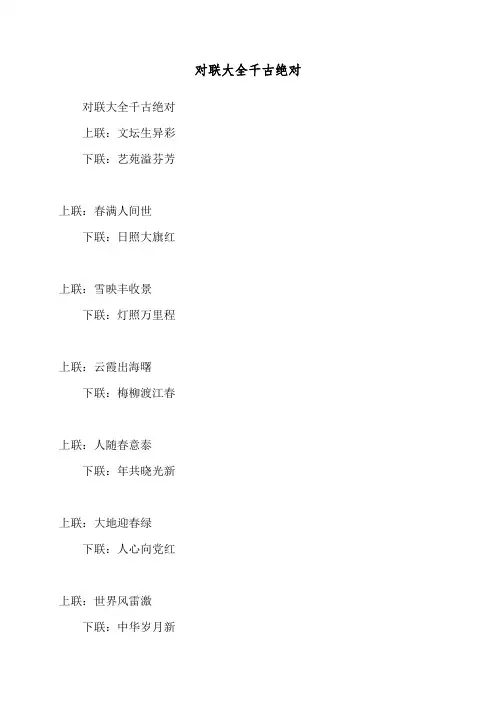 对联大全千古绝对

对联大全千古绝对

上联：文坛生异彩

下联：艺苑溢芬芳

上联：春满人间世

下联：日照大旗红

上联：雪映丰收景

下联：灯照万里程

上联：云霞出海曙

下联：梅柳渡江春

上联：人随春意泰

下联：年共晓光新

上联：大地迎春绿

下联：人心向党红

上联：世界风雷激

下联：中华岁月新